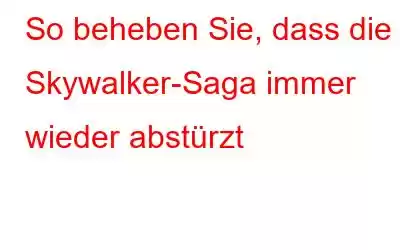 So beheben Sie, dass die Skywalker-Saga immer wieder abstürzt